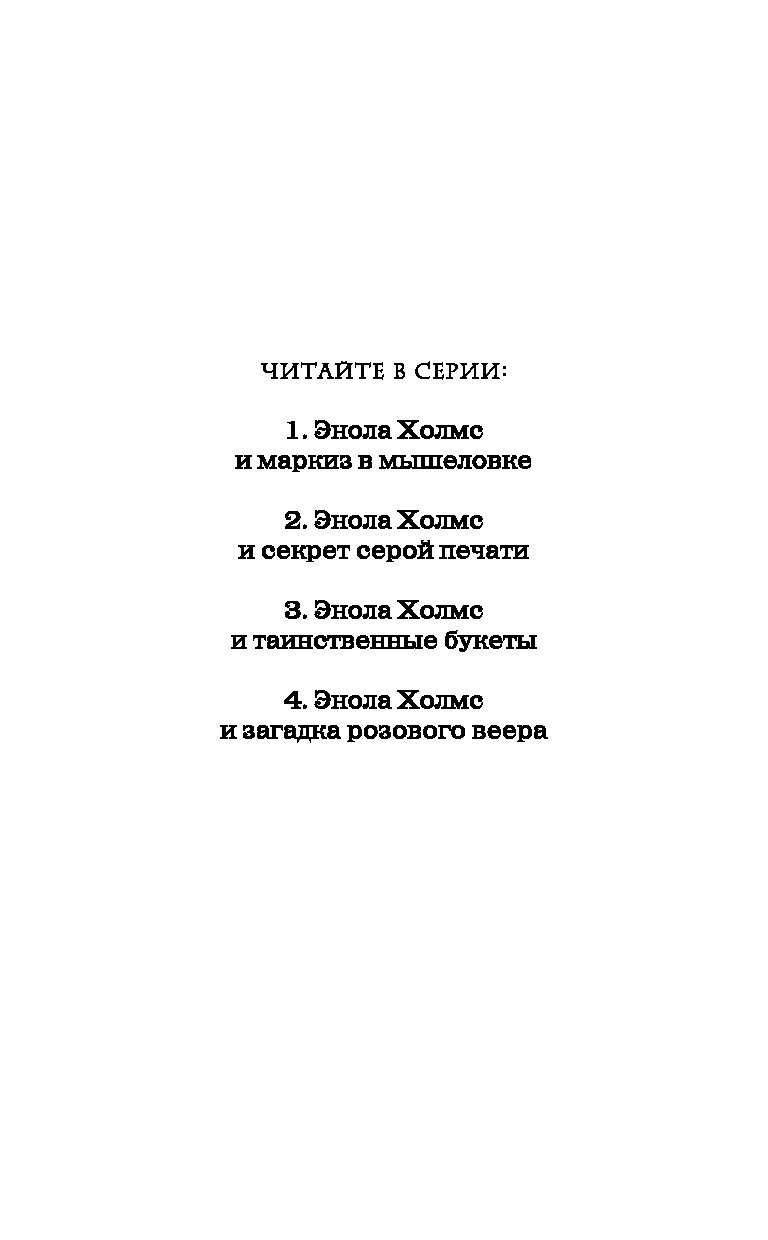 ЧИТАЙТЕ В СЕРИИ:

1. Энола Холмс
и маркиз в мышеловке

2. Энола Холмс
и секрет серой печати

3. Энола Холмс
и таинственные букеты

4. Энола Холмс
и загадка розового веера